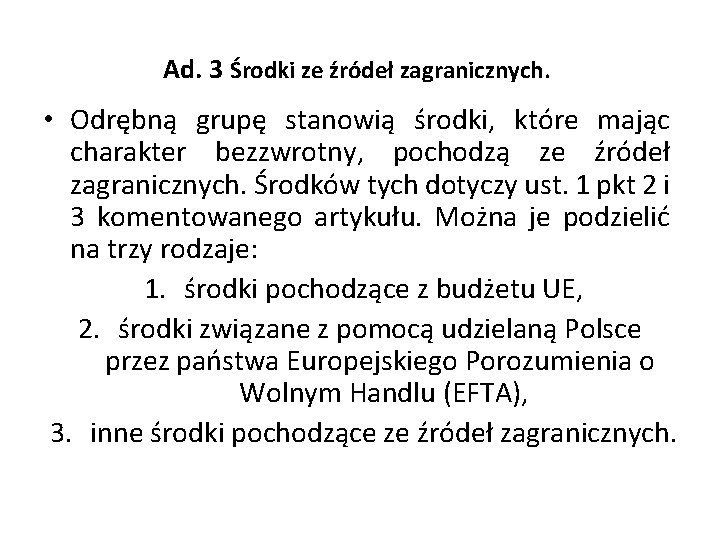 Ad. 3 Środki ze źródeł zagranicznych.

• Odrębną grupę stanowią środki, które mając charakter bezzwrotny, pochodzą ze źródeł zagranicznych. Środków tych dotyczy ust. 1 pkt 2 i 3 komentowanego artykułu. Można je podzielić na trzy rodzaje:

1. środki pochodzące z budżetu UE,
2. środki związane z pomocą udzielaną Polsce przez państwa Europejskiego Porozumienia o Wolnym Handlu (EFTA),
3. inne środki pochodzące ze źródeł zagranicznych.